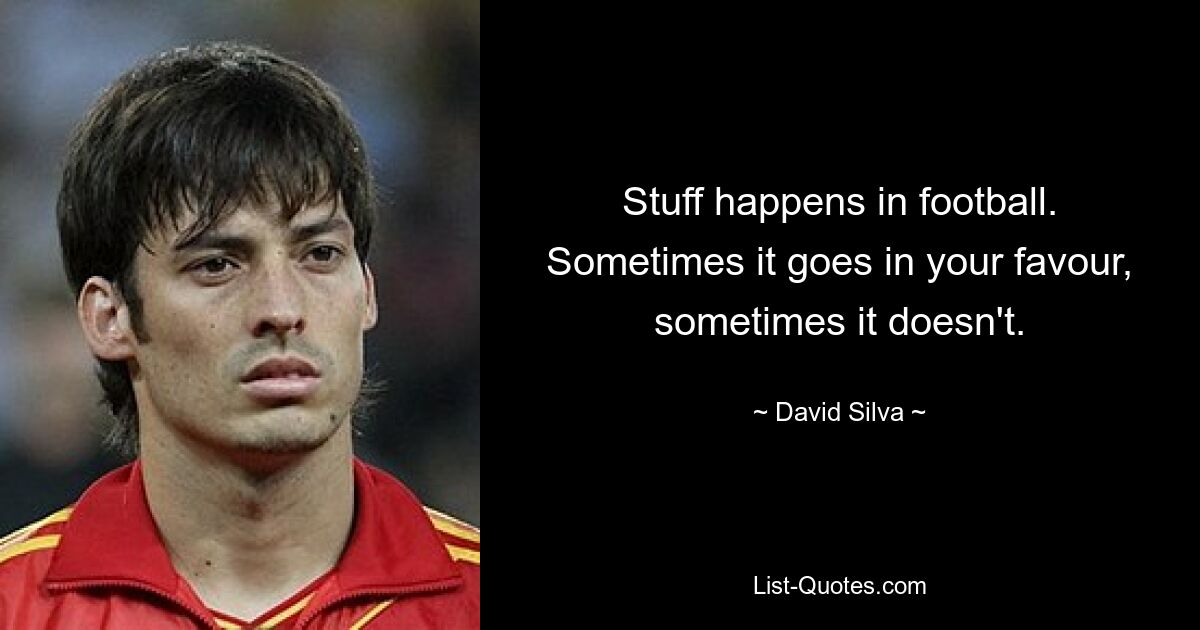 Stuff happens in football. Sometimes it goes in your favour, sometimes it doesn't.

~ David Silva ~

List-Quotes.com